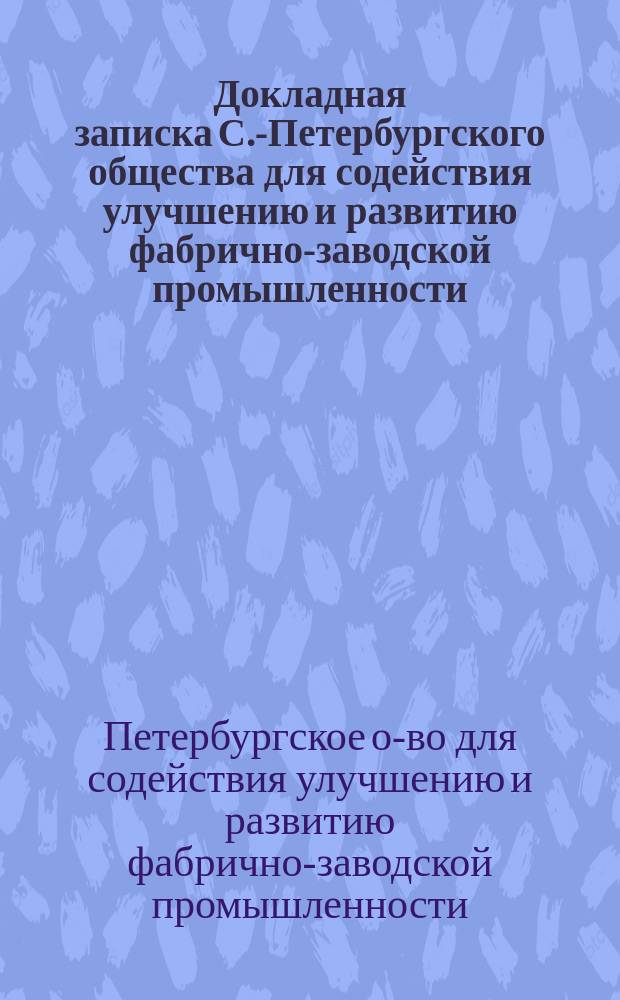 Докладная записка С.-Петербургского общества для содействия улучшению и развитию фабрично-заводской промышленности

Петербургское о-во для содействия улучшению и развитию фабрично-заводской промышленности